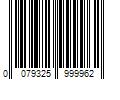 0 079325 999962